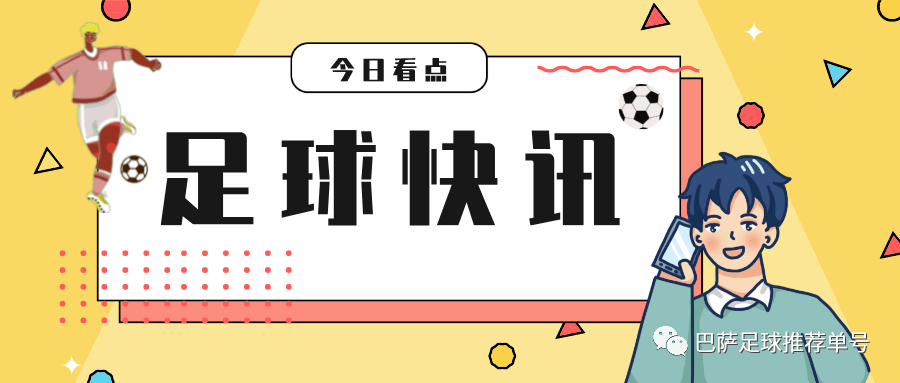 今日看点

足球快讯

巴萨足球推荐单号